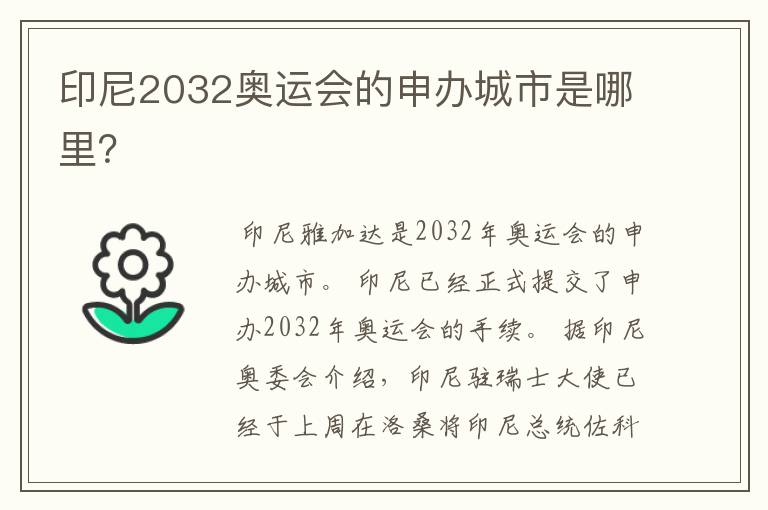 印尼2032奥运会的申办城市是哪里?

印尼雅加达是2032年奥运会的申办城市。印尼已经正式提交了申办2032年奥运会的手续。据印尼奥委会介绍，印尼驻瑞士大使已经于上周在洛桑将印尼总统佐科